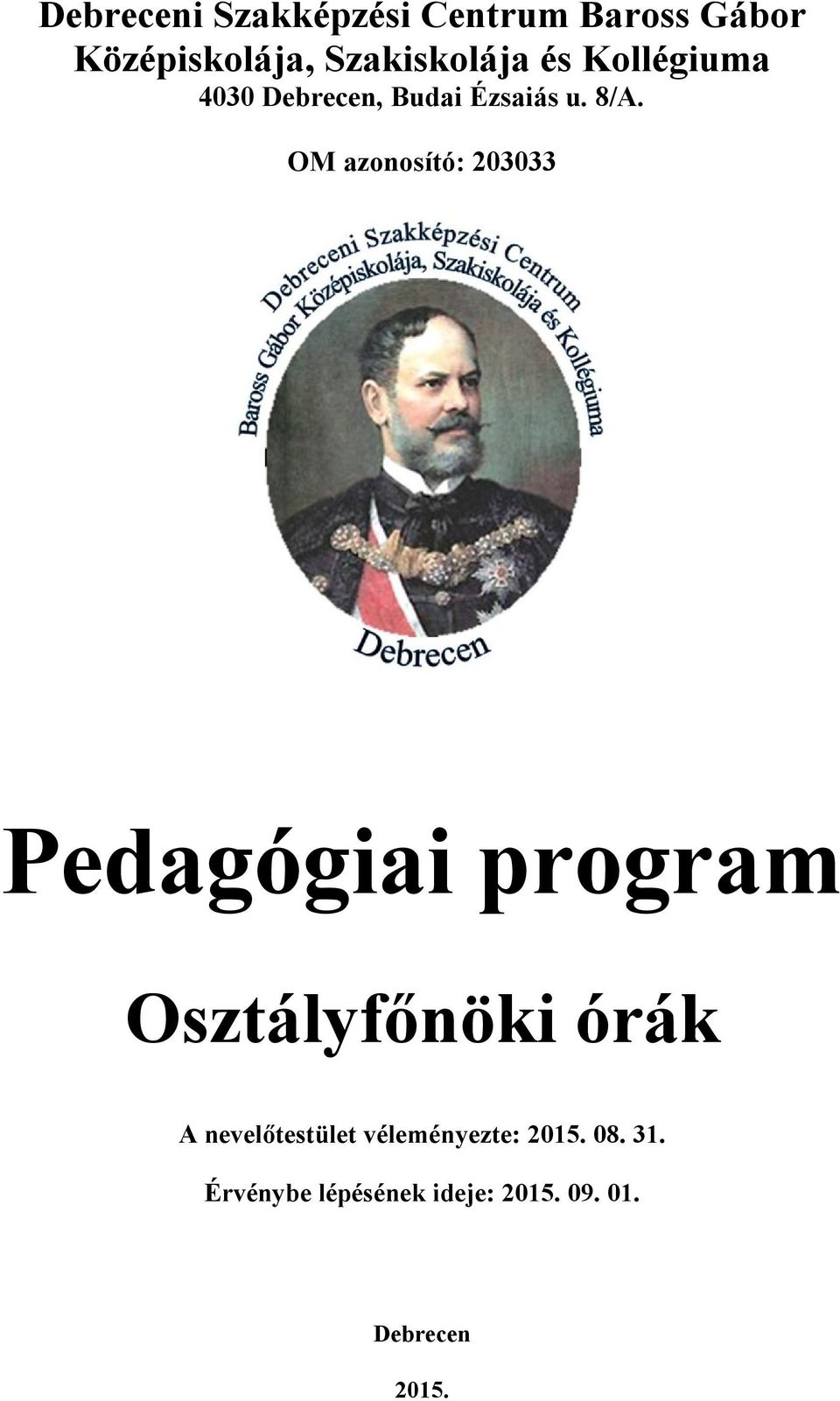 Debreceni Szakképzési Centrum Baross Gábor Középiskolája, Szakiskolája és Kollégiuma
4030 Debrecen, Budai Ézsaiás u. 8/A.

OM azonosító: 203033

Debreceni Szakképzési Centrum
Baross Gábor Középiskolája, Szakiskolája és Kollégiuma
Debrecen

Pedagógiai program

Osztályfőnöki órák

A nevelőtestület véleményezte: 2015. 08. 31.

Érvénybe lépésének ideje: 2015. 09. 01.

Debrecen

2015.